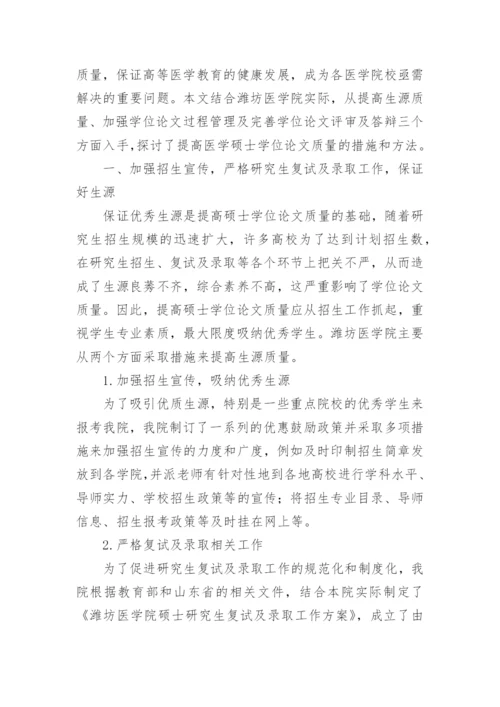 质量，保证高等医学教育的健康发展，成为各医学院校亟需解决的重要问题。本文结合潍坊医学院实际，从提高生源质量、加强学位论文过程管理及完善学位论文评审及答辩三个方面入手,探讨了提高医学硕士学位论文质量的措施和方法。

一、加强招生宣传，严格研究生复试及录取工作，保证好生源

保证优秀生源是提高硕士学位论文质量的基础，随着研究生招生规模的迅速扩大，许多高校为了达到计划招生数，在研究生招生、复试及录取等各个环节上把关不严，从而造成了生源良莠不齐，综合素养不高，这严重影响了学位论文质量。因此，提高硕士学位论文质量应从招生工作抓起，重视学生专业素质，最大限度吸纳优秀学生。潍坊医学院主要从两个方面采取措施来提高生源质量。

1.加强招生宣传，吸纳优秀生源

为了吸引优质生源，特别是一些重点院校的优秀学生来报考我院，我院制订了一系列的优惠鼓励政策并采取多项措施来加强招生宣传的力度和广度，例如及时印制招生简章发放到各学院,并派老师有针对性地到各地高校进行学科水平、导师实力、学校招生政策等的宣传；将招生专业目录、导师信息、招生报考政策等及时挂在网上等。

2.严格复试及录取相关工作

为了促进研究生复试及录取工作的规范化和制度化，我院根据教育部和山东省的相关文件，结合本院实际制定了《潍坊医学院硕士研究生复试及录取工作方案》，成立了由